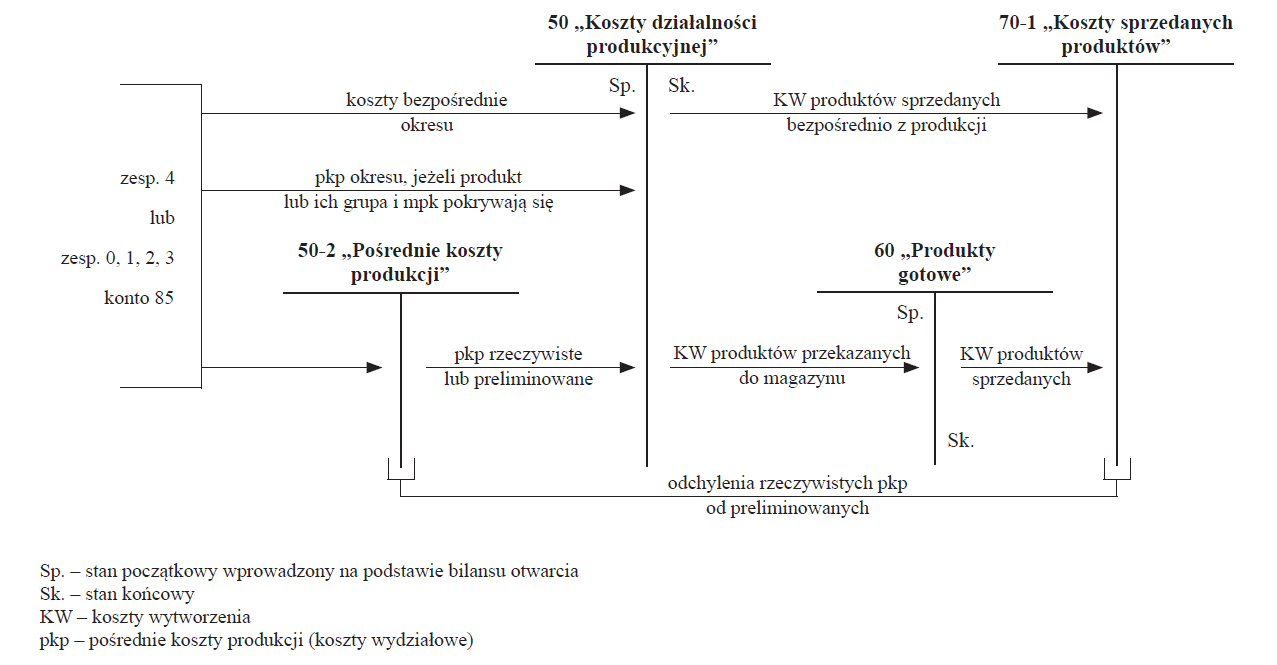 50 „Koszty działalności produkcyjnej”

70-1 „Koszty sprzedanych produktów”

Sp.

Sk.

koszty bezpośrednie okresu

KW produktów sprzedanych bezpośrednio z produkcji

zesp. 4

lub

zesp. 0, 1, 2, 3

konto 85

pkp okresu, jeżeli produkt lub ich grupa i mpk pokrywają się

50-2 „Pośrednie koszty produkcji”

60 „Produkty gotowe”

Sp.

pkp rzeczywiste lub preliminowane

KW produktów przekazanych do magazynu

KW produktów sprzedanych

Sk.

odchylenia rzeczywistych pkp od preliminowanych

Sp. – stan początkowy wprowadzony na podstawie bilansu otwarcia
Sk. – stan końcowy
KW – koszty wytworzenia
pkp – pośrednie koszty produkcji (koszty wydziałowe)